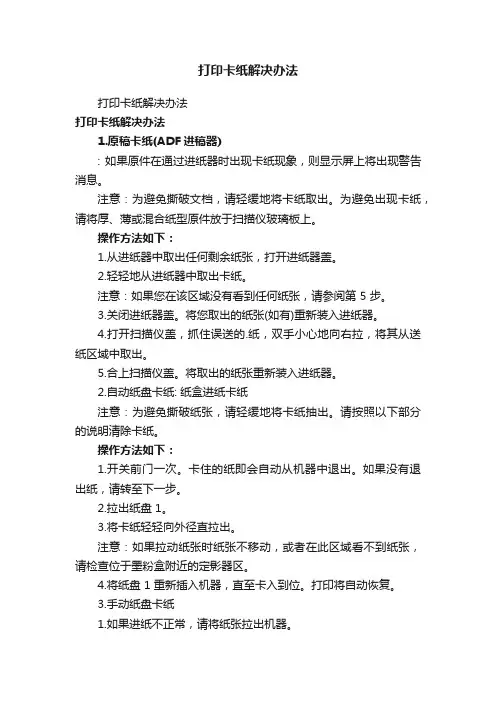 打印卡纸解决办法

打印卡纸解决办法

打印卡纸解决办法

1.原稿卡纸(ADF 进稿器)

：如果原件在通过进纸器时出现卡纸现象，则显示屏上将出现警告消息。

注意：为避免撕破文档，请轻缓地将卡纸取出。为避免出现卡纸，请将厚、薄或混合纸型原件放于扫描仪玻璃板上。

操作方法如下：

1.从进纸器中取出任何剩余纸张，打开进纸器盖。

2.轻轻地从进纸器中取出卡纸。

注意：如果您在该区域没有看到任何纸张，请参阅第 5 步。

3.关闭进纸器盖。将您取出的纸张(如有)重新装入进纸器。

4.打开扫描仪盖，抓住误送的.纸，双手小心地向右拉，将其从送纸区域中取出。

5.合上扫描仪盖。将取出的纸张重新装入进纸器。

2.自动纸盘卡纸: 纸盒进纸卡纸

注意：为避免撕破纸张，请轻缓地将卡纸抽出。请按照以下部分的说明清除卡纸。

操作方法如下：

1.开关前门一次。卡住的纸即会自动从机器中退出。如果没有退出纸，请转至下一步。

2.拉出纸盘 1。

3.将卡纸轻轻向外径直拉出。

注意：如果拉动纸张时纸张不移动，或者在此区域看不到纸张，请检查位于墨粉盒附近的定影器区。

4.将纸盘 1 重新插入机器，直至卡入到位。打印将自动恢复。

3.手动纸盘卡纸

1.如果进纸不正常，请将纸张拉出机器。